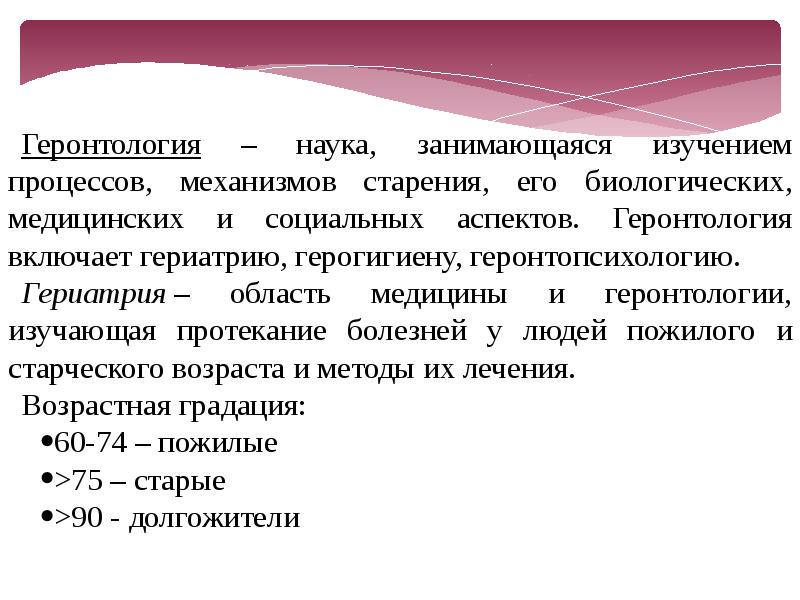 Геронтология – наука, занимающаяся изучением процессов, механизмов старения, его биологических, медицинских и социальных аспектов. Геронтология включает гериатрию, герогигиену, геронтопсихологию.

Гериатрия – область медицины и геронтологии, изучающая протекание болезней у людей пожилого и старческого возраста и методы их лечения.

Возрастная градация:

•60-74 – пожилые

•>75 – старые

•>90 - долгожители